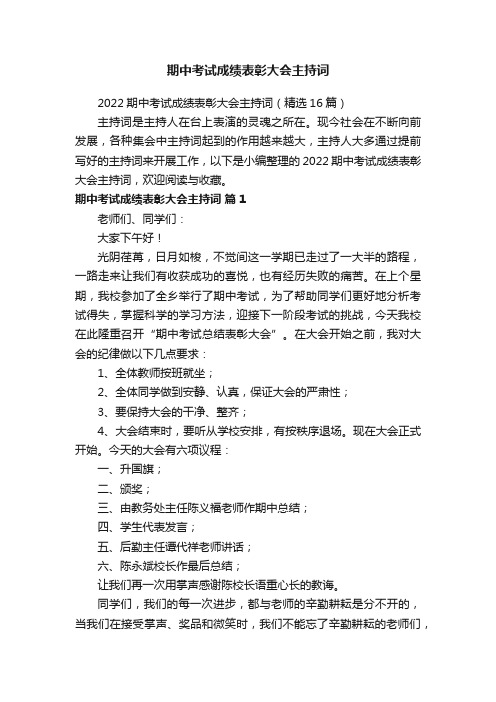 期中考试成绩表彰大会主持词

2022 期中考试成绩表彰大会主持词（精选 16 篇）

主持词是主持人在台上表演的灵魂之所在。现今社会在不断向前发展，各种集会中主持词起到的作用越来越大，主持人大多通过提前写好的主持词来开展工作，以下是小编整理的 2022 期中考试成绩表彰大会主持词，欢迎阅读与收藏。

期中考试成绩表彰大会主持词 篇 1

老师们、同学们：

大家下午好！

光阴荏苒，日月如梭，不觉间这一学期已走过了一大半的路程，一路走来让我们有收获成功的喜悦，也有经历失败的痛苦。在上个星期，我校参加了全乡举行了期中考试，为了帮助同学们更好地分析考试得失，掌握科学的学习方法，迎接下一阶段考试的挑战，今天我校在此隆重召开“期中考试总结表彰大会”。在大会开始之前，我对大会的纪律做以下几点要求：

1、全体教师按班就坐；

2、全体同学做到安静、认真，保证大会的严肃性；

3、要保持大会的干净、整齐；

4、大会结束时，要听从学校安排，有按秩序退场。现在大会正式开始。今天的大会有六项议程：

一、升国旗；

二、颁奖；

三、由教务处主任陈义福老师作期中总结；

四、学生代表发言；

五、后勤主任谭代祥老师讲话；

六、陈永斌校长作最后总结；

让我们再一次用掌声感谢陈校长语重心长的教诲。

同学们，我们的每一次进步，都与老师的辛勤耕耘是分不开的，当我们在接受掌声、奖品和微笑时，我们不能忘了辛勤耕耘的老师们，